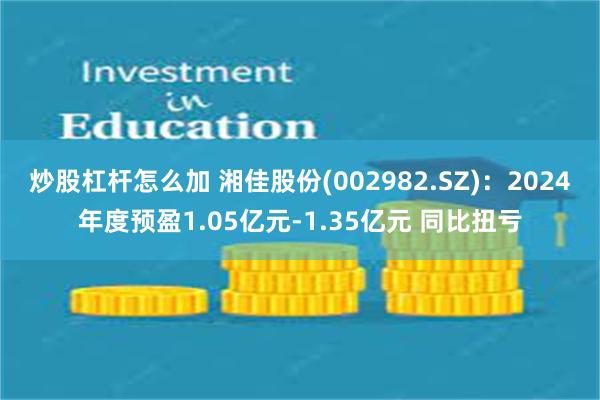 Investment
in
Education

炒股杠杆怎么加 湘佳股份(002982.SZ)：2024年度预盈1.05亿元-1.35亿元 同比扭亏